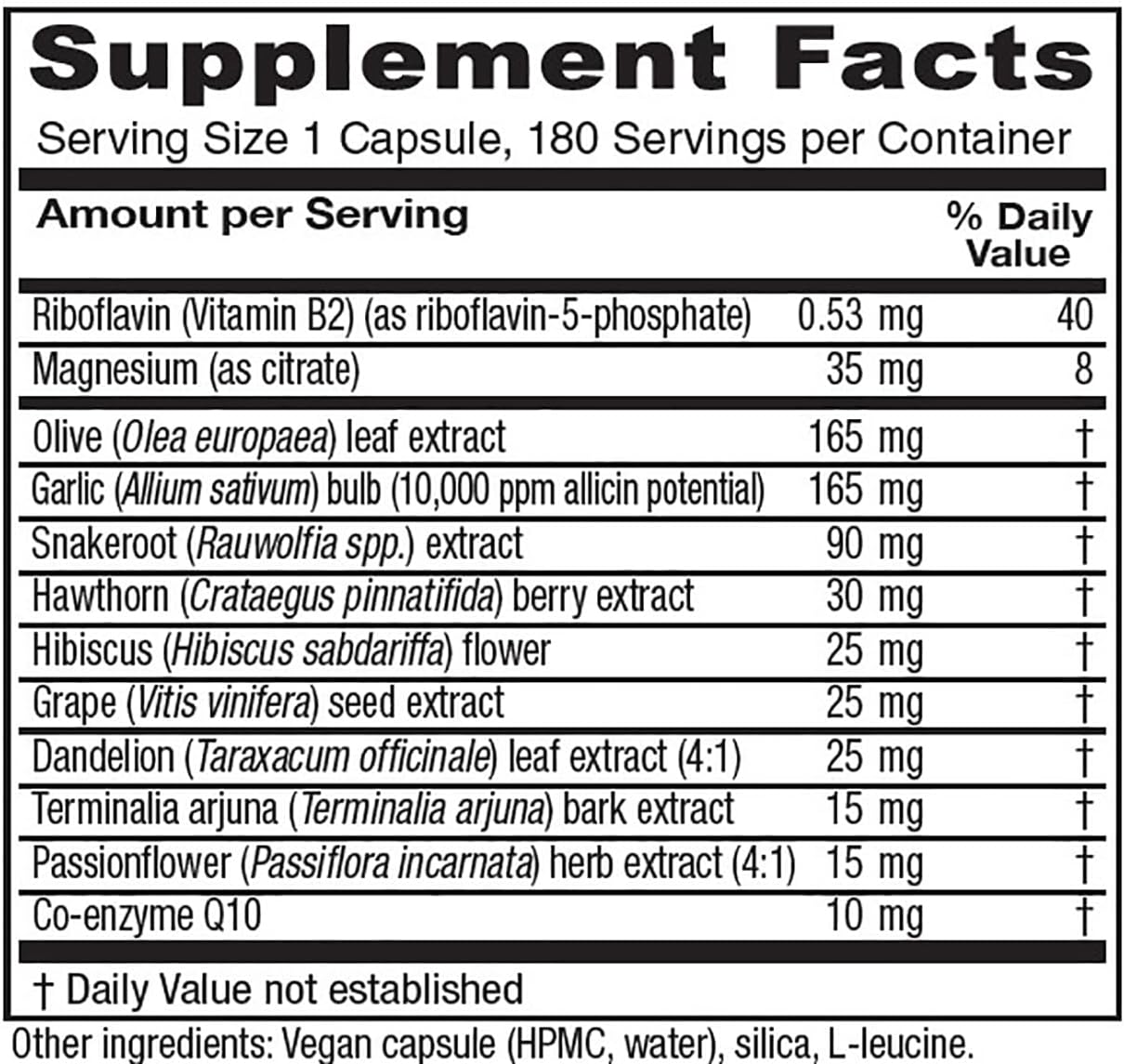 Supplement Facts

Serving Size 1 Capsule, 180 Servings per Container

| Amount per Serving | | % Daily Value |
|---|---|---|
| Riboflavin (Vitamin B2) (as riboflavin-5-phosphate) | 0.53 mg | 40 |
| Magnesium (as citrate) | 35 mg | 8 |
| Olive (Olea europaea) leaf extract | 165 mg | † |
| Garlic (Allium sativum) bulb (10,000 ppm allicin potential) | 165 mg | † |
| Snakeroot (Rauwolfia spp.) extract | 90 mg | † |
| Hawthorn (Crataegus pinnatifida) berry extract | 30 mg | † |
| Hibiscus (Hibiscus sabdariffa) flower | 25 mg | † |
| Grape (Vitis vinifera) seed extract | 25 mg | † |
| Dandelion (Taraxacum officinale) leaf extract (4:1) | 25 mg | † |
| Terminalia arjuna (Terminalia arjuna) bark extract | 15 mg | † |
| Passionflower (Passiflora incarnata) herb extract (4:1) | 15 mg | † |
| Co-enzyme Q10 | 10 mg | † |

† Daily Value not established

Other ingredients: Vegan capsule (HPMC, water), silica, L-leucine.